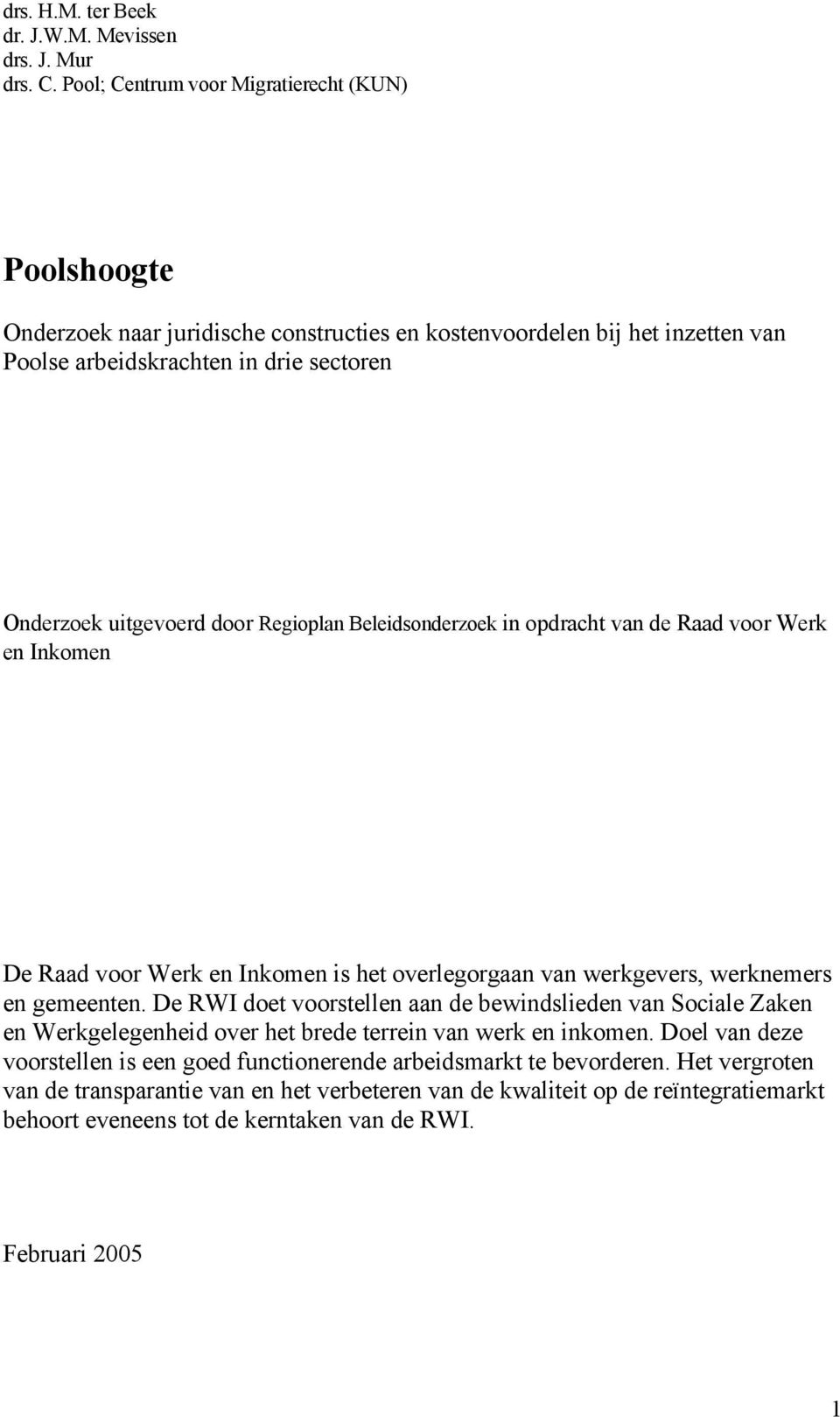 drs. H.M. ter Beek
dr. J.W.M. Mevissen
drs. J. Mur
drs. C. Pool; Centrum voor Migratierecht (KUN)

Poolshoogte

Onderzoek naar juridische constructies en kostenvoordelen bij het inzetten van Poolse arbeidskrachten in drie sectoren

Onderzoek uitgevoerd door Regioplan Beleidsonderzoek in opdracht van de Raad voor Werk en Inkomen

De Raad voor Werk en Inkomen is het overlegorgaan van werkgevers, werknemers en gemeenten. De RWI doet voorstellen aan de bewindslieden van Sociale Zaken en Werkgelegenheid over het brede terrein van werk en inkomen. Doel van deze voorstellen is een goed functionerende arbeidsmarkt te bevorderen. Het vergroten van de transparantie van en het verbeteren van de kwaliteit op de reïntegratiemarkt behoort eveneens tot de kerntaken van de RWI.

Februari 2005

1